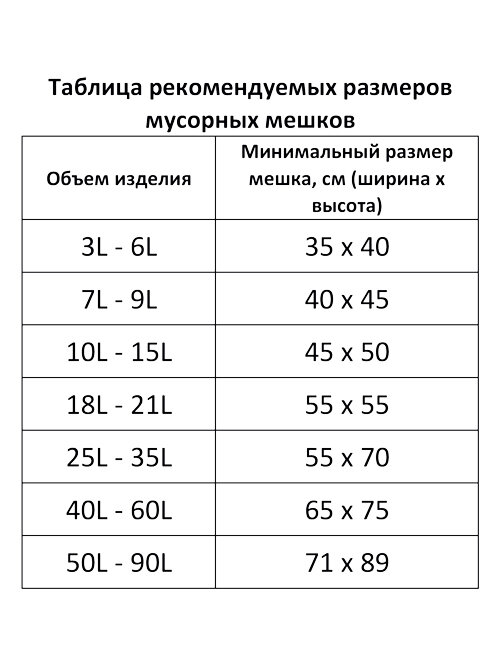 Таблица рекомендуемых размеров мусорных мешков

| Объем изделия | Минимальный размер мешка, см (ширина х высота) |
|---|---|
| 3L - 6L | 35 x 40 |
| 7L - 9L | 40 x 45 |
| 10L - 15L | 45 x 50 |
| 18L - 21L | 55 x 55 |
| 25L - 35L | 55 x 70 |
| 40L - 60L | 65 x 75 |
| 50L - 90L | 71 x 89 |